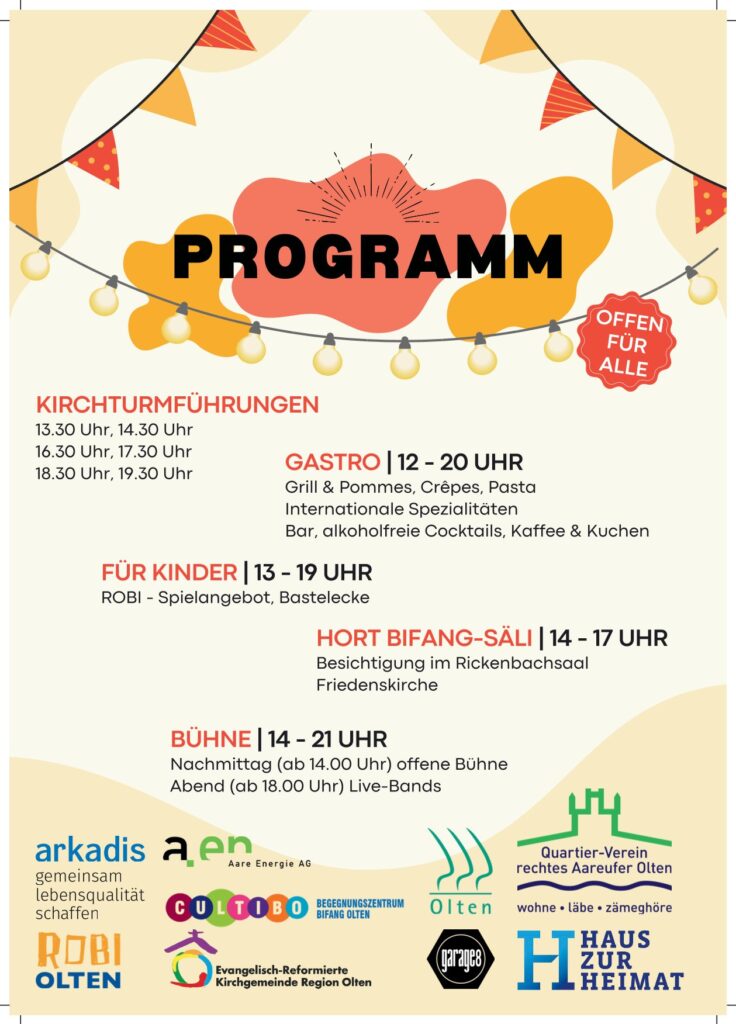 PROGRAMM

OFFEN FÜR ALLE

KIRCHTURMFÜHRUNGEN
13.30 Uhr, 14.30 Uhr
16.30 Uhr, 17.30 Uhr
18.30 Uhr, 19.30 Uhr

GASTRO | 12 - 20 UHR
Grill & Pommes, Crêpes, Pasta
Internationale Spezialitäten
Bar, alkoholfreie Cocktails, Kaffee & Kuchen

FÜR KINDER | 13 - 19 UHR
ROBI - Spielangebot, Bastelecke

HORT BIFANG-SÄLI | 14 - 17 UHR
Besichtigung im Rickenbachsaal
Friedenskirche

BÜHNE | 14 - 21 UHR
Nachmittag (ab 14.00 Uhr) offene Bühne
Abend (ab 18.00 Uhr) Live-Bands

arkadis
gemeinsam lebensqualität schaffen

a.en
Aare Energie AG

CULTIBO BEGEGNUNGSZENTRUM BIFANG OLTEN

Olten

Quartier-Verein rechtes Aareufer Olten
wohne • läbe • zämeghöre

ROBI OLTEN

Evangelisch-Reformierte Kirchgemeinde Region Olten

garage8

HAUS ZUR HEIMAT